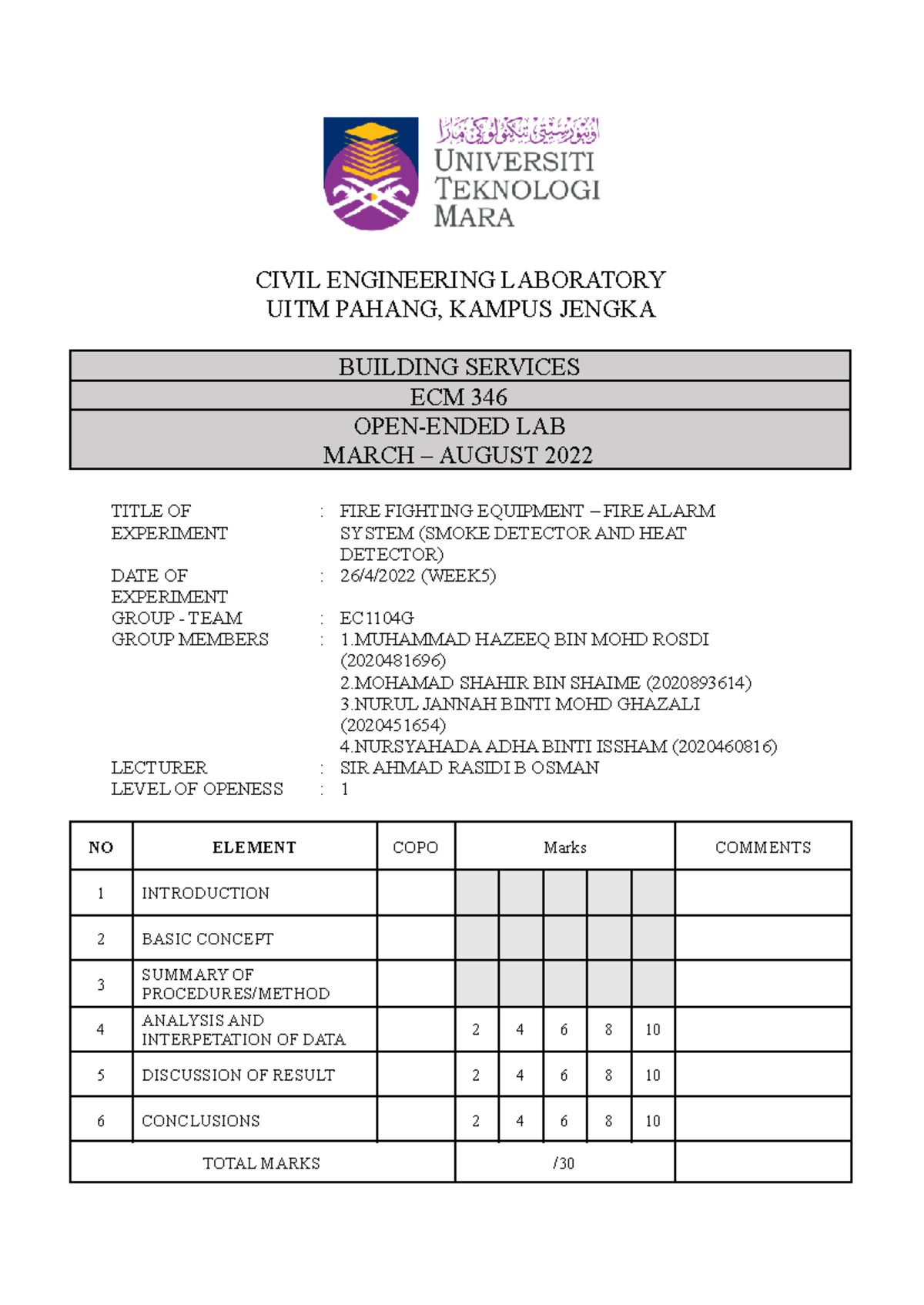 اونيۏرسيتي تيكنولوڬي مارا
UNIVERSITI TEKNOLOGI MARA

CIVIL ENGINEERING LABORATORY
UITM PAHANG, KAMPUS JENGKA

BUILDING SERVICES
ECM 346
OPEN-ENDED LAB
MARCH – AUGUST 2022

TITLE OF EXPERIMENT : FIRE FIGHTING EQUIPMENT – FIRE ALARM SYSTEM (SMOKE DETECTOR AND HEAT DETECTOR)
DATE OF EXPERIMENT : 26/4/2022 (WEEK5)
GROUP - TEAM : EC1104G
GROUP MEMBERS : 1.MUHAMMAD HAZEEQ BIN MOHD ROSDI (2020481696)
2.MOHAMAD SHAHIR BIN SHAIME (2020893614)
3.NURUL JANNAH BINTI MOHD GHAZALI (2020451654)
4.NURSYAHADA ADHA BINTI ISSHAM (2020460816)
LECTURER : SIR AHMAD RASIDI B OSMAN
LEVEL OF OPENESS : 1

| NO | ELEMENT | COPO | Marks | | | | | COMMENTS |
|---|---|---|---|---|---|---|---|---|
| 1 | INTRODUCTION | | | | | | | |
| 2 | BASIC CONCEPT | | | | | | | |
| 3 | SUMMARY OF PROCEDURES/METHOD | | | | | | | |
| 4 | ANALYSIS AND INTERPETATION OF DATA | | 2 | 4 | 6 | 8 | 10 | |
| 5 | DISCUSSION OF RESULT | | 2 | 4 | 6 | 8 | 10 | |
| 6 | CONCLUSIONS | | 2 | 4 | 6 | 8 | 10 | |
| TOTAL MARKS | | | /30 | | | | | |